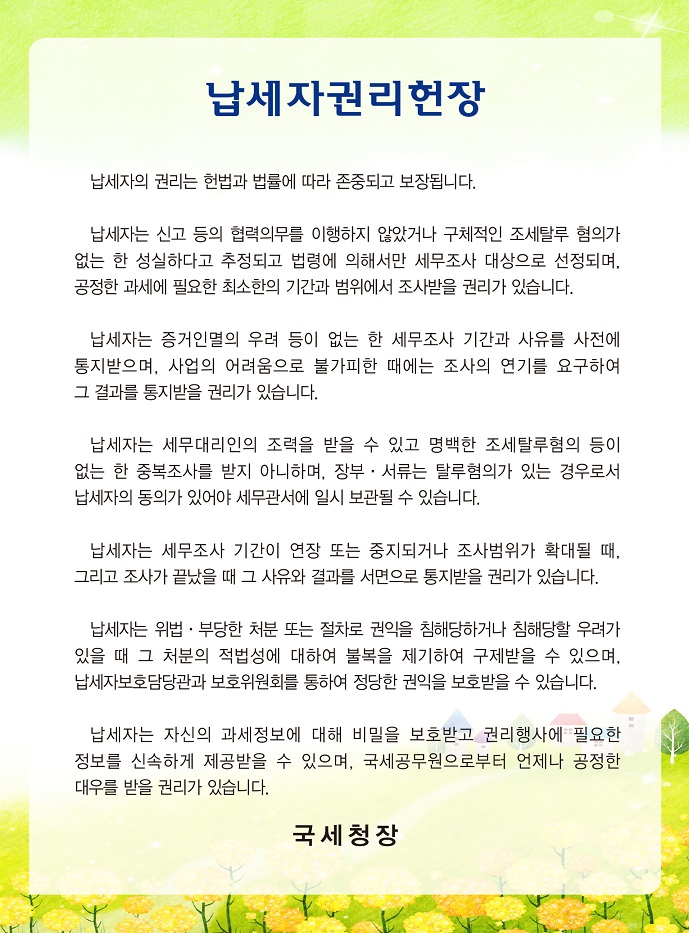 납세자권리헌장

납세자의 권리는 헌법과 법률에 따라 존중되고 보장됩니다.

납세자는 신고 등의 협력의무를 이행하지 않았거나 구체적인 조세탈루 혐의가 없는 한 성실하다고 추정되고 법령에 의해서만 세무조사 대상으로 선정되며, 공정한 과세에 필요한 최소한의 기간과 범위에서 조사받을 권리가 있습니다.

납세자는 증거인멸의 우려 등이 없는 한 세무조사 기간과 사유를 사전에 통지받으며, 사업의 어려움으로 불가피한 때에는 조사의 연기를 요구하여 그 결과를 통지받을 권리가 있습니다.

납세자는 세무대리인의 조력을 받을 수 있고 명백한 조세탈루혐의 등이 없는 한 중복조사를 받지 아니하며, 장부 · 서류는 탈루혐의가 있는 경우로서 납세자의 동의가 있어야 세무관서에 일시 보관될 수 있습니다.

납세자는 세무조사 기간이 연장 또는 중지되거나 조사범위가 확대될 때, 그리고 조사가 끝났을 때 그 사유와 결과를 서면으로 통지받을 권리가 있습니다.

납세자는 위법 · 부당한 처분 또는 절차로 권익을 침해당하거나 침해당할 우려가 있을 때 그 처분의 적법성에 대하여 불복을 제기하여 구제받을 수 있으며, 납세자보호담당관과 보호위원회를 통하여 정당한 권익을 보호받을 수 있습니다.

납세자는 자신의 과세정보에 대해 비밀을 보호받고 권리행사에 필요한 정보를 신속하게 제공받을 수 있으며, 국세공무원으로부터 언제나 공정한 대우를 받을 권리가 있습니다.

국세청장